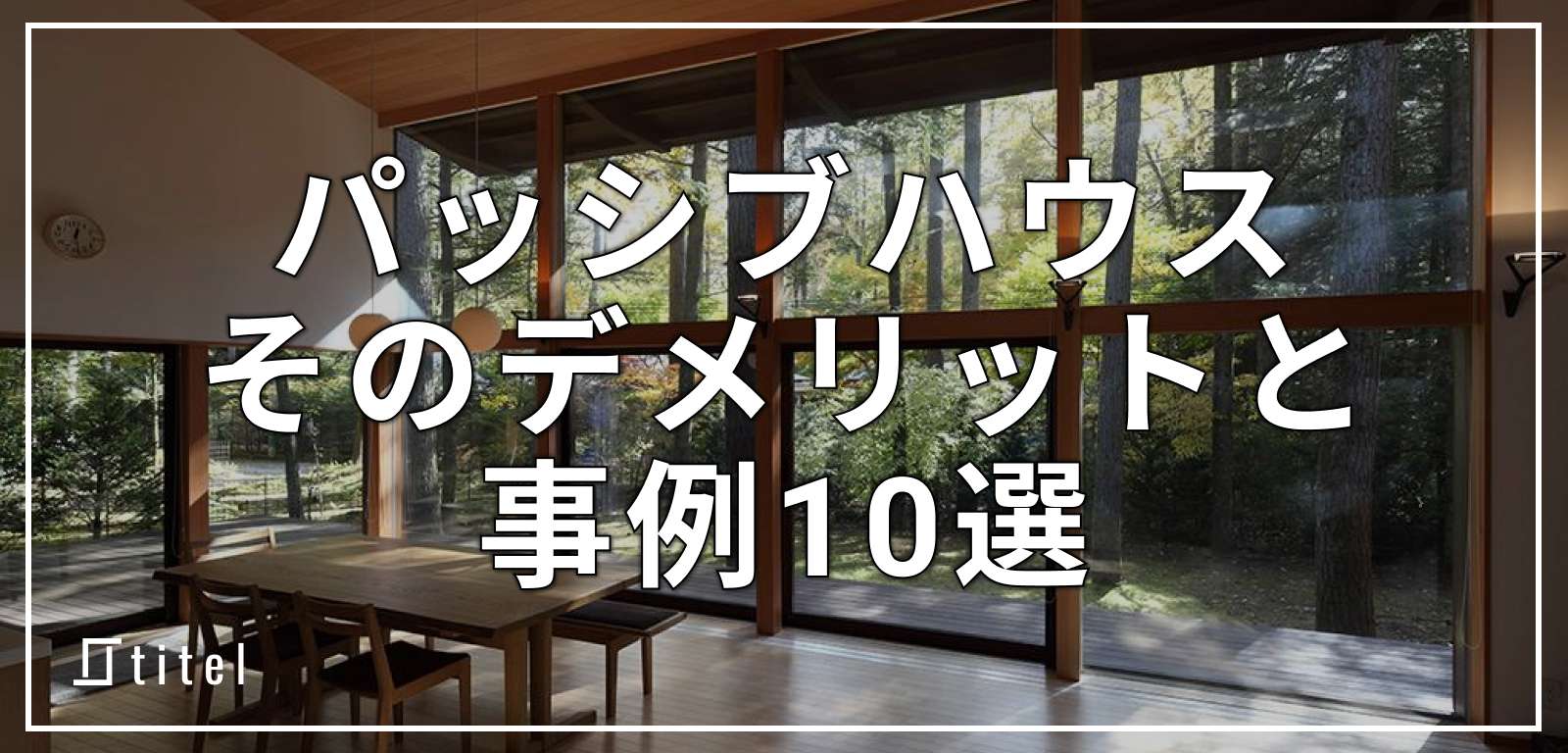 パッシブハウス
そのデメリットと
事例10選

titel